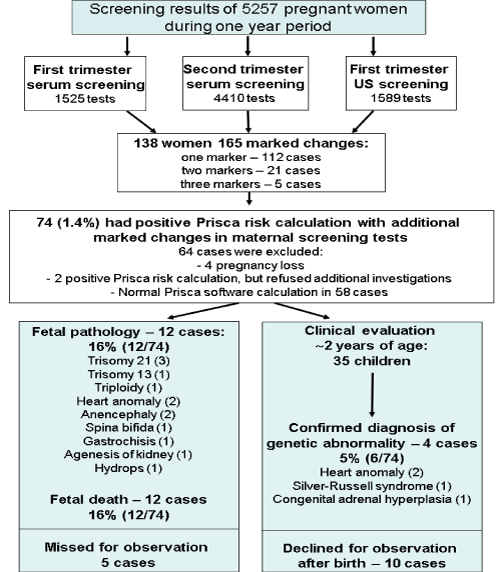 Screening results of 5257 pregnant women during one year period

First trimester serum screening
1525 tests

Second trimester serum screening
4410 tests

First trimester US screening
1589 tests

138 women 165 marked changes:
one marker – 112 cases
two markers – 21 cases
three markers – 5 cases

74 (1.4%) had positive Prisca risk calculation with additional marked changes in maternal screening tests
64 cases were excluded:
- 4 pregnancy loss
- 2 positive Prisca risk calculation, but refused additional investigations
- Normal Prisca software calculation in 58 cases

Fetal pathology – 12 cases:
16% (12/74)
Trisomy 21 (3)
Trisomy 13 (1)
Triploidy (1)
Heart anomaly (2)
Anencephaly (2)
Spina bifida (1)
Gastrochisis (1)
Agenesis of kidney (1)
Hydrops (1)

Fetal death – 12 cases
16% (12/74)

Missed for observation
5 cases

Clinical evaluation
~2 years of age:
35 children

Confirmed diagnosis of genetic abnormality – 4 cases
5% (6/74)
Heart anomaly (2)
Silver-Russell syndrome (1)
Congenital adrenal hyperplasia (1)

Declined for observation after birth – 10 cases